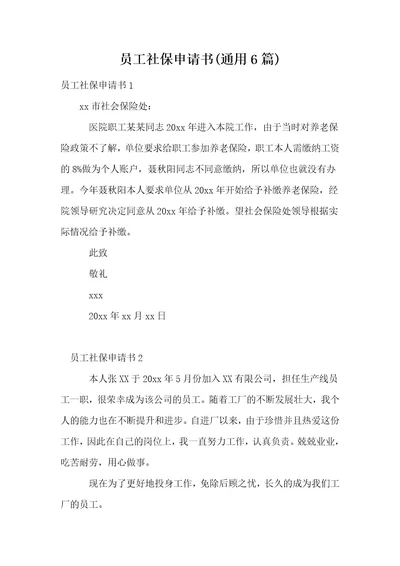 员工社保申请书(通用6篇)

员工社保申请书1

xx市社会保险处：

医院职工某某同志20xx年进入本院工作，由于当时对养老保险政策不了解，单位要求给职工参加养老保险，职工本人需缴纳工资的8%做为个人账户，聂秋阳同志不同意缴纳，所以单位也就没有办理。今年聂秋阳本人要求单位从20xx年开始给予补缴养老保险，经院领导研究决定同意从20xx年给予补缴。望社会保险处领导根据实际情况给予补缴。

此致

敬礼

xxx

20xx年xx月xx日

员工社保申请书2

本人张XX于20xx年5月份加入XX有限公司，担任生产线员工一职，很荣幸成为该公司的员工。随着工厂的不断发展壮大，我个人的能力也在不断提升和进步。自进厂以来，由于珍惜并且热爱这份工作，因此在自己的岗位上，我一直努力工作，认真负责。兢兢业业，吃苦耐劳，用心做事。

现在为了更好地投身工作，免除后顾之忧，长久的成为我们工厂的员工。